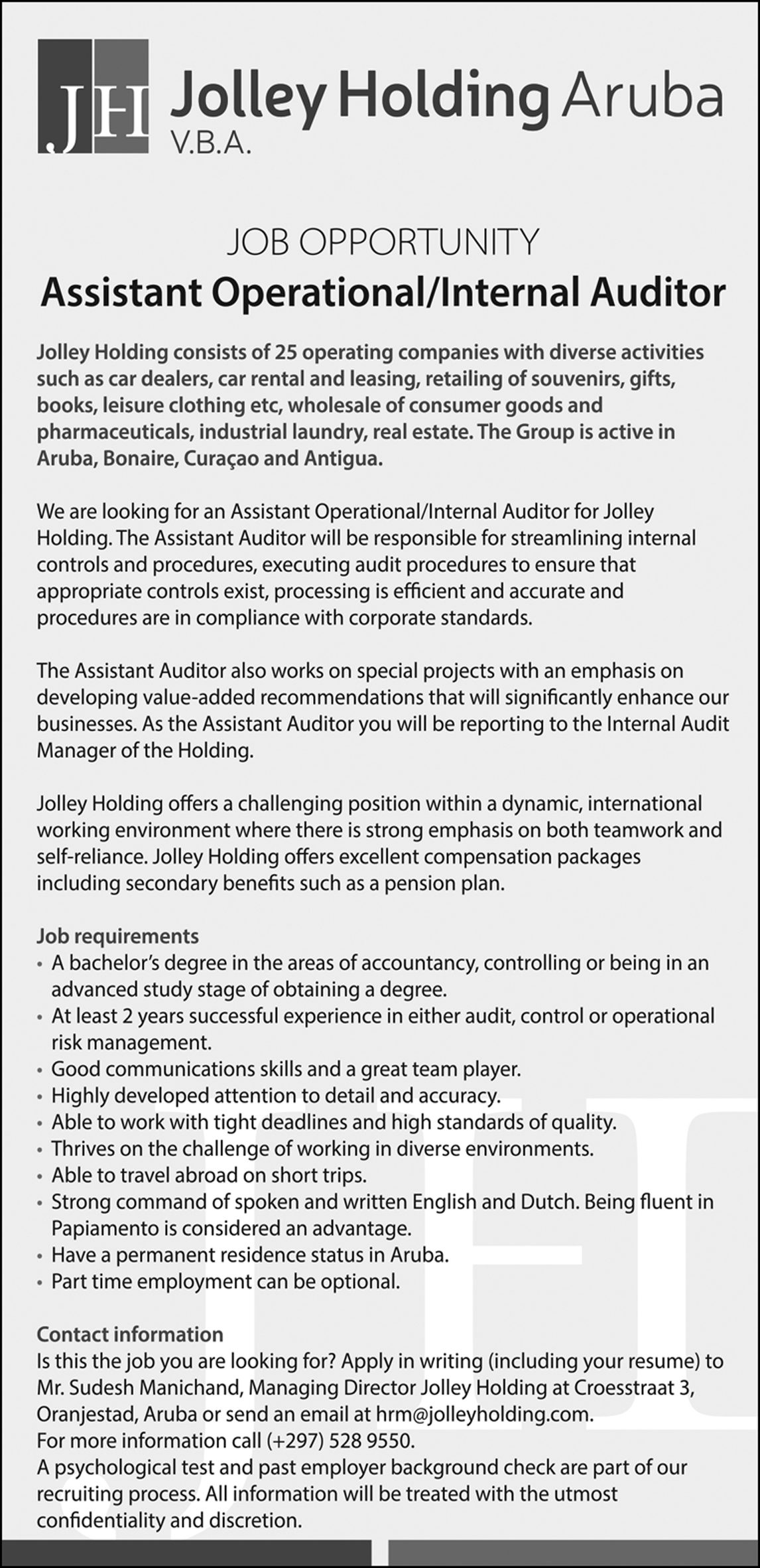 JH Jolley Holding Aruba V.B.A.

JOB OPPORTUNITY
Assistant Operational/Internal Auditor

Jolley Holding consists of 25 operating companies with diverse activities such as car dealers, car rental and leasing, retailing of souvenirs, gifts, books, leisure clothing etc, wholesale of consumer goods and pharmaceuticals, industrial laundry, real estate. The Group is active in Aruba, Bonaire, Curaçao and Antigua.

We are looking for an Assistant Operational/Internal Auditor for Jolley Holding. The Assistant Auditor will be responsible for streamlining internal controls and procedures, executing audit procedures to ensure that appropriate controls exist, processing is efficient and accurate and procedures are in compliance with corporate standards.

The Assistant Auditor also works on special projects with an emphasis on developing value-added recommendations that will significantly enhance our businesses. As the Assistant Auditor you will be reporting to the Internal Audit Manager of the Holding.

Jolley Holding offers a challenging position within a dynamic, international working environment where there is strong emphasis on both teamwork and self-reliance. Jolley Holding offers excellent compensation packages including secondary benefits such as a pension plan.

Job requirements
• A bachelor's degree in the areas of accountancy, controlling or being in an advanced study stage of obtaining a degree.
• At least 2 years successful experience in either audit, control or operational risk management.
• Good communications skills and a great team player.
• Highly developed attention to detail and accuracy.
• Able to work with tight deadlines and high standards of quality.
• Thrives on the challenge of working in diverse environments.
• Able to travel abroad on short trips.
• Strong command of spoken and written English and Dutch. Being fluent in Papiamento is considered an advantage.
• Have a permanent residence status in Aruba.
• Part time employment can be optional.

Contact information
Is this the job you are looking for? Apply in writing (including your resume) to Mr. Sudesh Manichand, Managing Director Jolley Holding at Croesstraat 3, Oranjestad, Aruba or send an email at hrm@jolleyholding.com.
For more information call (+297) 528 9550.
A psychological test and past employer background check are part of our recruiting process. All information will be treated with the utmost confidentiality and discretion.